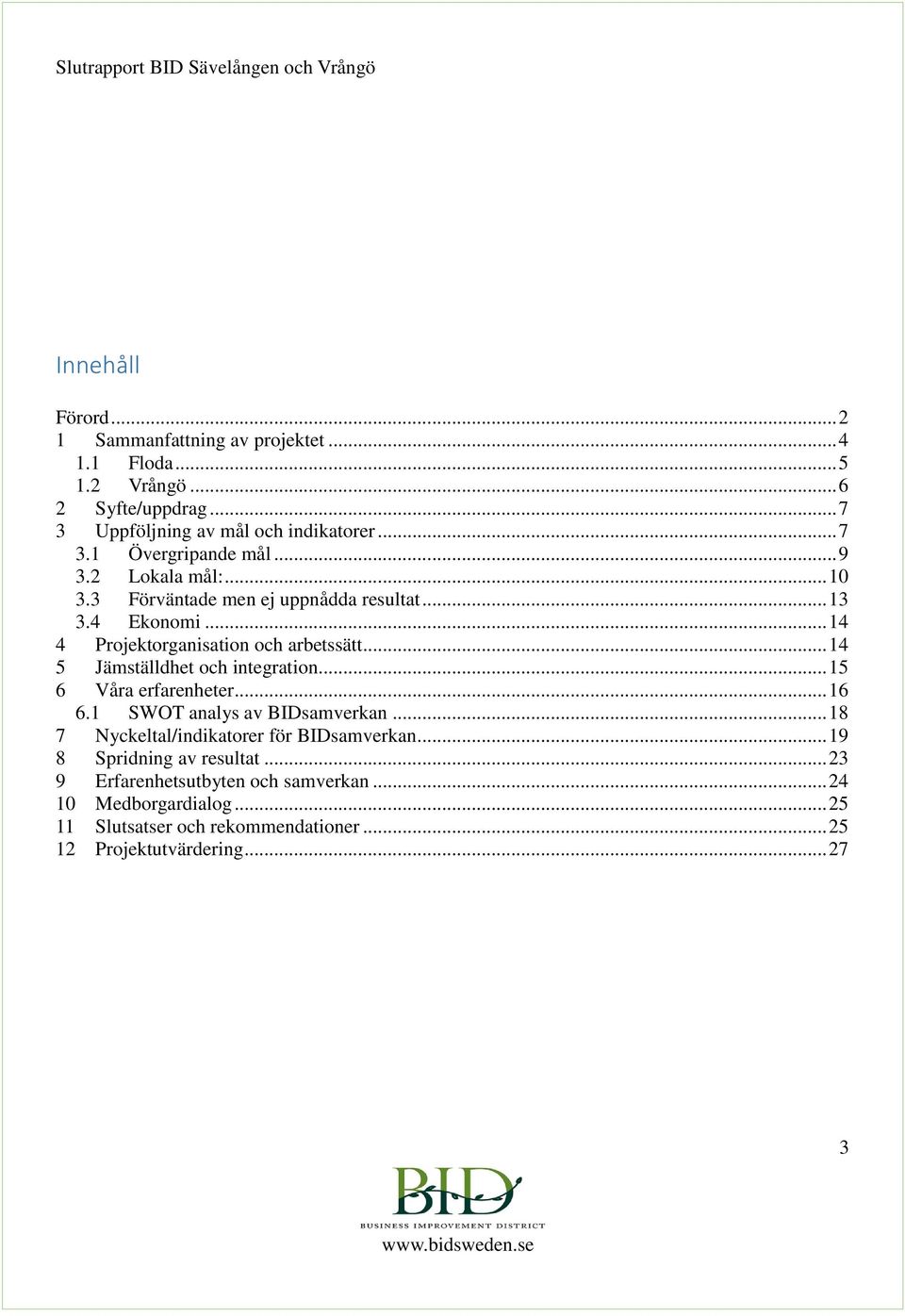 Slutrapport BID Sävelången och Vrångö

Innehåll

Förord ... 2
1 Sammanfattning av projektet ... 4
1.1 Floda ... 5
1.2 Vrångö ... 6
2 Syfte/uppdrag ... 7
3 Uppföljning av mål och indikatorer ... 7
3.1 Övergripande mål ... 9
3.2 Lokala mål: ... 10
3.3 Förväntade men ej uppnådda resultat ... 13
3.4 Ekonomi ... 14
4 Projektorganisation och arbetssätt ... 14
5 Jämställdhet och integration ... 15
6 Våra erfarenheter ... 16
6.1 SWOT analys av BIDsamverkan ... 18
7 Nyckeltal/indikatorer för BIDsamverkan ... 19
8 Spridning av resultat ... 23
9 Erfarenhetsutbyten och samverkan ... 24
10 Medborgardialog ... 25
11 Slutsatser och rekommendationer ... 25
12 Projektutvärdering ... 27

3

BID
BUSINESS IMPROVEMENT DISTRICT
www.bidsweden.se